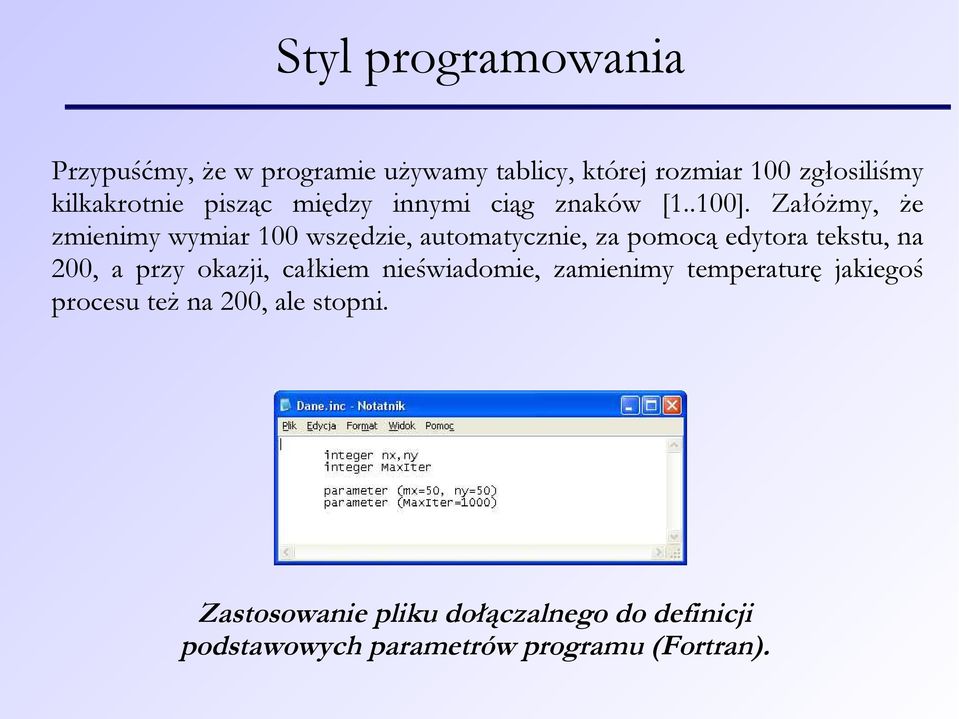 Styl programowania

Przypuśćmy, że w programie używamy tablicy, której rozmiar 100 zgłosiliśmy kilkakrotnie pisząc między innymi ciąg znaków [1..100]. Załóżmy, że zmienimy wymiar 100 wszędzie, automatycznie, za pomocą edytora tekstu, na 200, a przy okazji, całkiem nieświadomie, zamienimy temperaturę jakiegoś procesu też na 200, ale stopni.

Dane.inc - Notatnik

Plik Edycja Format Widok Pomoc

integer nx,ny
integer MaxIter

parameter (mx=50, ny=50)
parameter (MaxIter=1000)

Zastosowanie pliku dołączalnego do definicji podstawowych parametrów programu (Fortran).